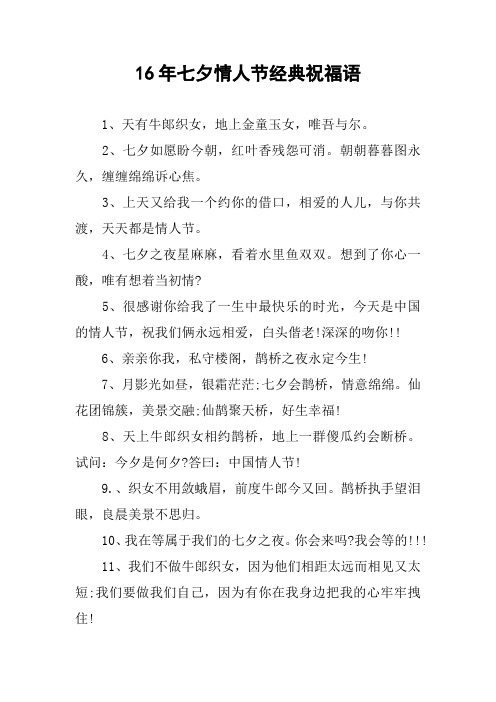 16年七夕情人节经典祝福语

1、天有牛郎织女，地上金童玉女，唯吾与尔。

2、七夕如愿盼今朝，红叶香残怨可消。朝朝暮暮图永久，缠缠绵绵诉心焦。

3、上天又给我一个约你的借口，相爱的人儿，与你共渡，天天都是情人节。

4、七夕之夜星麻麻，看着水里鱼双双。想到了你心一酸，唯有想着当初情?

5、很感谢你给我了一生中最快乐的时光，今天是中国的情人节，祝我们俩永远相爱，白头偕老!深深的吻你!!

6、亲亲你我，私守楼阁，鹊桥之夜永定今生!

7、月影光如昼，银霜茫茫;七夕会鹊桥，情意绵绵。仙花团锦簇，美景交融;仙鹊聚天桥，好生幸福!

8、天上牛郎织女相约鹊桥，地上一群傻瓜约会断桥。试问：今夕是何夕?答曰：中国情人节!

9.、织女不用敛蛾眉，前度牛郎今又回。鹊桥执手望泪眼，良晨美景不思归。

10、我在等属于我们的七夕之夜。你会来吗?我会等的!!!

11、我们不做牛郎织女，因为他们相距太远而相见又太短;我们要做我们自己，因为有你在我身边把我的心牢牢拽住!